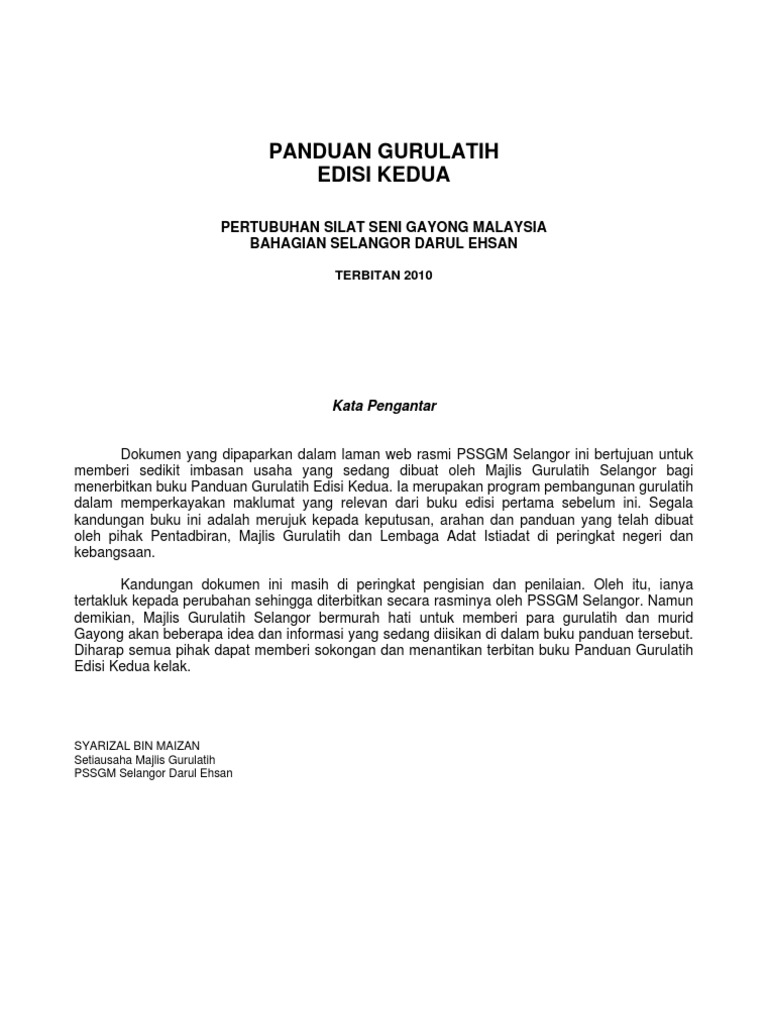 PANDUAN GURULATIH
EDISI KEDUA

PERTUBUHAN SILAT SENI GAYONG MALAYSIA
BAHAGIAN SELANGOR DARUL EHSAN

TERBITAN 2010

Kata Pengantar

Dokumen yang dipaparkan dalam laman web rasmi PSSGM Selangor ini bertujuan untuk memberi sedikit imbasan usaha yang sedang dibuat oleh Majlis Gurulatih Selangor bagi menerbitkan buku Panduan Gurulatih Edisi Kedua. Ia merupakan program pembangunan gurulatih dalam memperkayakan maklumat yang relevan dari buku edisi pertama sebelum ini. Segala kandungan buku ini adalah merujuk kepada keputusan, arahan dan panduan yang telah dibuat oleh pihak Pentadbiran, Majlis Gurulatih dan Lembaga Adat Istiadat di peringkat negeri dan kebangsaan.

Kandungan dokumen ini masih di peringkat pengisian dan penilaian. Oleh itu, ianya tertakluk kepada perubahan sehingga diterbitkan secara rasminya oleh PSSGM Selangor. Namun demikian, Majlis Gurulatih Selangor bermurah hati untuk memberi para gurulatih dan murid Gayong akan beberapa idea dan informasi yang sedang diisikan di dalam buku panduan tersebut. Diharap semua pihak dapat memberi sokongan dan menantikan terbitan buku Panduan Gurulatih Edisi Kedua kelak.

SYARIZAL BIN MAIZAN
Setiausaha Majlis Gurulatih
PSSGM Selangor Darul Ehsan